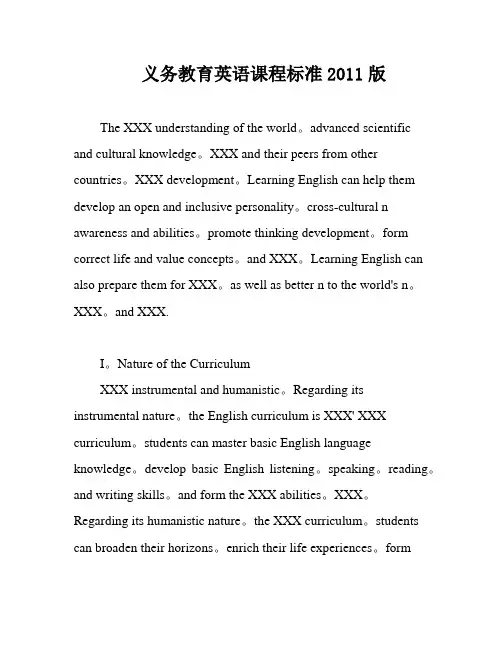 义务教育英语课程标准 2011 版

The XXX understanding of the world。advanced scientific and cultural knowledge。XXX and their peers from other countries。XXX development。Learning English can help them develop an open and inclusive personality。cross-cultural n awareness and abilities。promote thinking development。form correct life and value concepts。and XXX。Learning English can also prepare them for XXX。as well as better n to the world's n。XXX。and XXX.

I。Nature of the Curriculum

XXX instrumental and humanistic。Regarding its instrumental nature。the English curriculum is XXX' XXX curriculum。students can master basic English language knowledge。develop basic English listening。speaking。reading。and writing skills。and form the XXX abilities。XXX。Regarding its humanistic nature。the XXX curriculum。students can broaden their horizons。enrich their life experiences。form